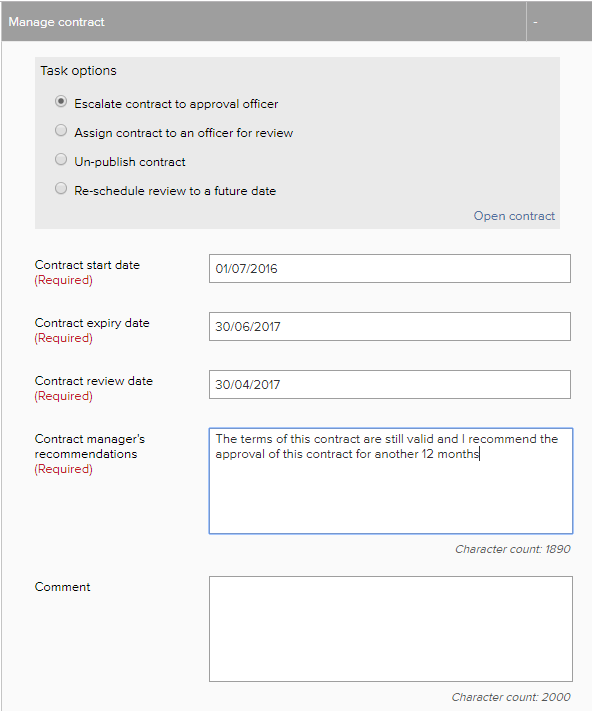 Manage contract -

Task options

Escalate contract to approval officer

Assign contract to an officer for review

Un-publish contract

Re-schedule review to a future date

Open contract

Contract start date
(Required)
01/07/2016

Contract expiry date
(Required)
30/06/2017

Contract review date
(Required)
30/04/2017

Contract manager's recommendations
(Required)
The terms of this contract are still valid and I recommend the approval of this contract for another 12 months

Character count: 1890

Comment

Character count: 2000